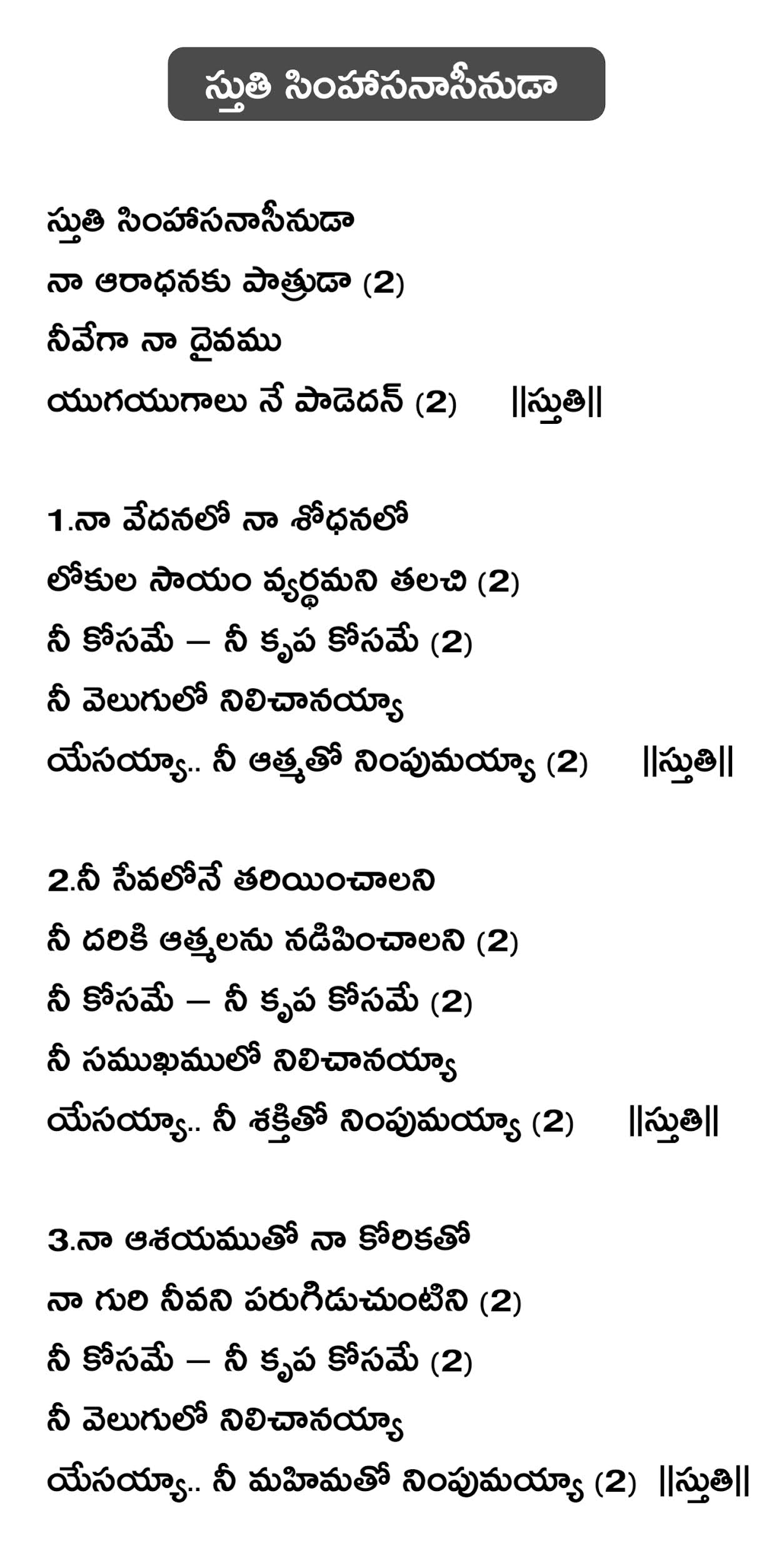 స్తుతి సింహాసనాసీనుడా

స్తుతి సింహాసనాసీనుడా
నా ఆరాధనకు పాత్రుడా (2)
నీవేగా నా దైవము
యుగయుగాలు నే పాడెదన్ (2) ||స్తుతి||

1.నా వేదనలో నా శోధనలో
లోకుల సాయం వ్యర్థమని తలచి (2)
నీ కోసమే – నీ కృప కోసమే (2)
నీ వెలుగులో నిలిచానయ్యా
యేసయ్యా.. నీ ఆత్మతో నింపుమయ్యా (2) ||స్తుతి||

2.నీ సేవలోనే తరియించాలని
నీ దరికి ఆత్మలను నడిపించాలని (2)
నీ కోసమే – నీ కృప కోసమే (2)
నీ సముఖములో నిలిచానయ్యా
యేసయ్యా.. నీ శక్తితో నింపుమయ్యా (2) ||స్తుతి||

3.నా ఆశయముతో నా కోరికతో
నా గురి నీవని పరుగిడుచుంటిని (2)
నీ కోసమే – నీ కృప కోసమే (2)
నీ వెలుగులో నిలిచానయ్యా
యేసయ్యా.. నీ మహిమతో నింపుమయ్యా (2) ||స్తుతి||